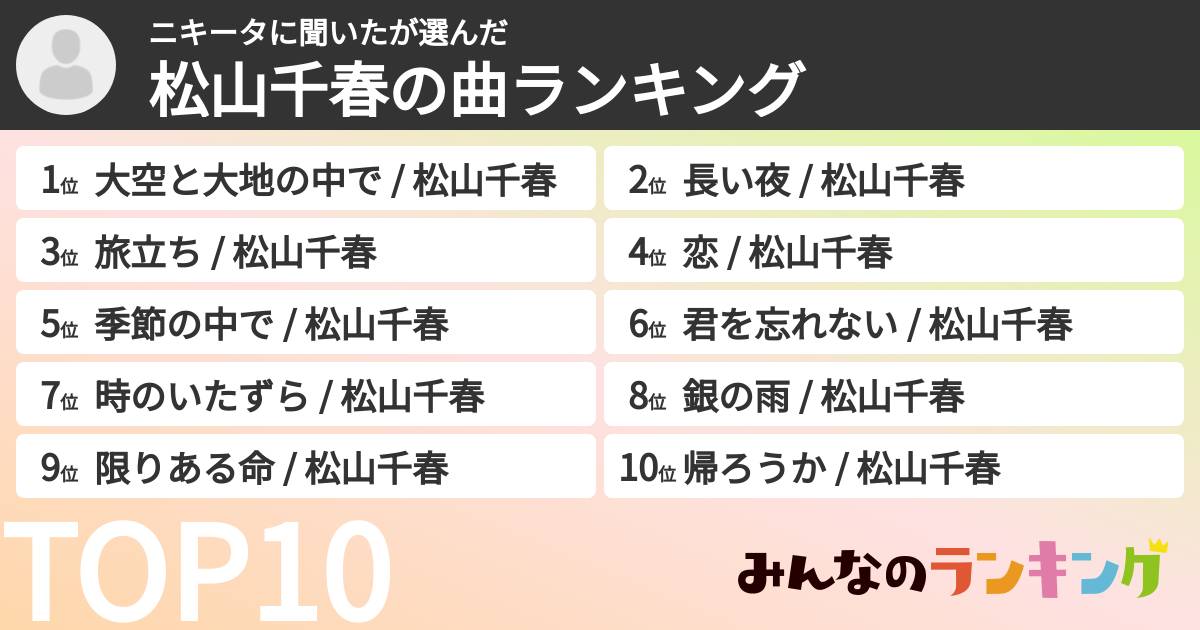 ニキータに聞いたが選んだ
松山千春の曲ランキング

1位 大空と大地の中で / 松山千春
2位 長い夜 / 松山千春
3位 旅立ち / 松山千春
4位 恋 / 松山千春
5位 季節の中で / 松山千春
6位 君を忘れない / 松山千春
7位 時のいたずら / 松山千春
8位 銀の雨 / 松山千春
9位 限りある命 / 松山千春
10位 帰ろうか / 松山千春

TOP10

みんなのランキング